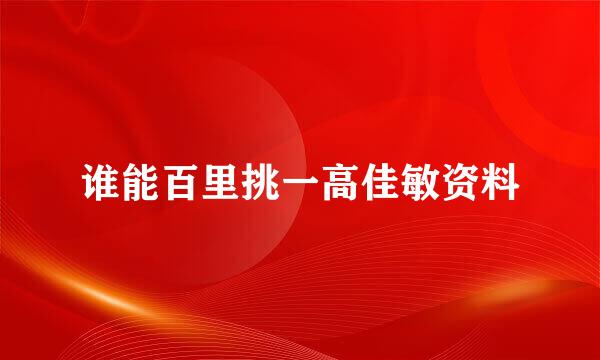 谁能百里挑一高佳敏资料